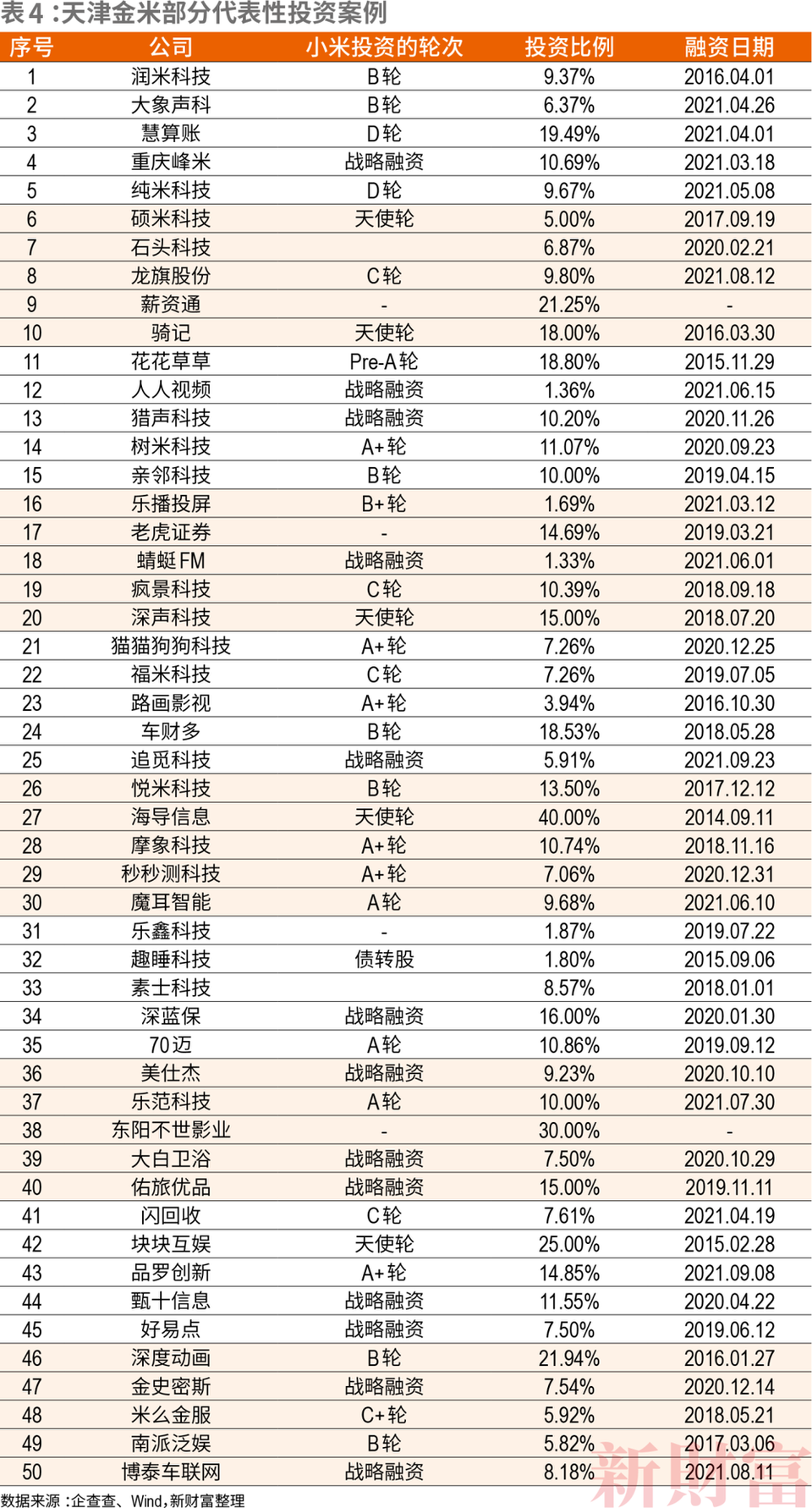 表4：天津金米部分代表性投资案例

| 序号 | 公司 | 小米投资的轮次 | 投资比例 | 融资日期 |
|---|---|---|---|---|
| 1 | 润米科技 | B轮 | 9.37% | 2016.04.01 |
| 2 | 大象声科 | B轮 | 6.37% | 2021.04.26 |
| 3 | 慧算账 | D轮 | 19.49% | 2021.04.01 |
| 4 | 重庆峰米 | 战略融资 | 10.69% | 2021.03.18 |
| 5 | 纯米科技 | D轮 | 9.67% | 2021.05.08 |
| 6 | 硕米科技 | 天使轮 | 5.00% | 2017.09.19 |
| 7 | 石头科技 |  | 6.87% | 2020.02.21 |
| 8 | 龙旗股份 | C轮 | 9.80% | 2021.08.12 |
| 9 | 薪资通 | - | 21.25% | - |
| 10 | 骑记 | 天使轮 | 18.00% | 2016.03.30 |
| 11 | 花花草草 | Pre-A轮 | 18.80% | 2015.11.29 |
| 12 | 人人视频 | 战略融资 | 1.36% | 2021.06.15 |
| 13 | 猎声科技 | 战略融资 | 10.20% | 2020.11.26 |
| 14 | 树米科技 | A+轮 | 11.07% | 2020.09.23 |
| 15 | 亲邻科技 | B轮 | 10.00% | 2019.04.15 |
| 16 | 乐播投屏 | B+轮 | 1.69% | 2021.03.12 |
| 17 | 老虎证券 | - | 14.69% | 2019.03.21 |
| 18 | 蜻蜓FM | 战略融资 | 1.33% | 2021.06.01 |
| 19 | 疯景科技 | C轮 | 10.39% | 2018.09.18 |
| 20 | 深声科技 | 天使轮 | 15.00% | 2018.07.20 |
| 21 | 猫猫狗狗科技 | A+轮 | 7.26% | 2020.12.25 |
| 22 | 福米科技 | C轮 | 7.26% | 2019.07.05 |
| 23 | 路画影视 | A+轮 | 3.94% | 2016.10.30 |
| 24 | 车财多 | B轮 | 18.53% | 2018.05.28 |
| 25 | 追觅科技 | 战略融资 | 5.91% | 2021.09.23 |
| 26 | 悦米科技 | B轮 | 13.50% | 2017.12.12 |
| 27 | 海导信息 | 天使轮 | 40.00% | 2014.09.11 |
| 28 | 摩象科技 | A+轮 | 10.74% | 2018.11.16 |
| 29 | 秒秒测科技 | A+轮 | 7.06% | 2020.12.31 |
| 30 | 魔耳智能 | A轮 | 9.68% | 2021.06.10 |
| 31 | 乐鑫科技 | - | 1.87% | 2019.07.22 |
| 32 | 趣睡科技 | 债转股 | 1.80% | 2015.09.06 |
| 33 | 素士科技 |  | 8.57% | 2018.01.01 |
| 34 | 深蓝保 | 战略融资 | 16.00% | 2020.01.30 |
| 35 | 70迈 | A轮 | 10.86% | 2019.09.12 |
| 36 | 美仕杰 | 战略融资 | 9.23% | 2020.10.10 |
| 37 | 乐范科技 | A轮 | 10.00% | 2021.07.30 |
| 38 | 东阳不世影业 | - | 30.00% | - |
| 39 | 大白卫浴 | 战略融资 | 7.50% | 2020.10.29 |
| 40 | 佑旅优品 | 战略融资 | 15.00% | 2019.11.11 |
| 41 | 闪回收 | C轮 | 7.61% | 2021.04.19 |
| 42 | 块块互娱 | 天使轮 | 25.00% | 2015.02.28 |
| 43 | 品罗创新 | A+轮 | 14.85% | 2021.09.08 |
| 44 | 甄十信息 | 战略融资 | 11.55% | 2020.04.22 |
| 45 | 好易点 | 战略融资 | 7.50% | 2019.06.12 |
| 46 | 深度动画 | B轮 | 21.94% | 2016.01.27 |
| 47 | 金史密斯 | 战略融资 | 7.54% | 2020.12.14 |
| 48 | 米么金服 | C+轮 | 5.92% | 2018.05.21 |
| 49 | 南派泛娱 | B轮 | 5.82% | 2017.03.06 |
| 50 | 博泰车联网 | 战略融资 | 8.18% | 2021.08.11 |

数据来源：企查查、Wind，新财富整理

新财富